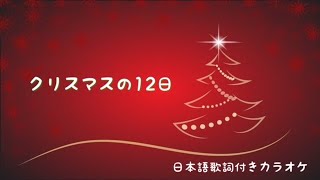 クリスマスの12日

日本語歌詞付きカラオケ